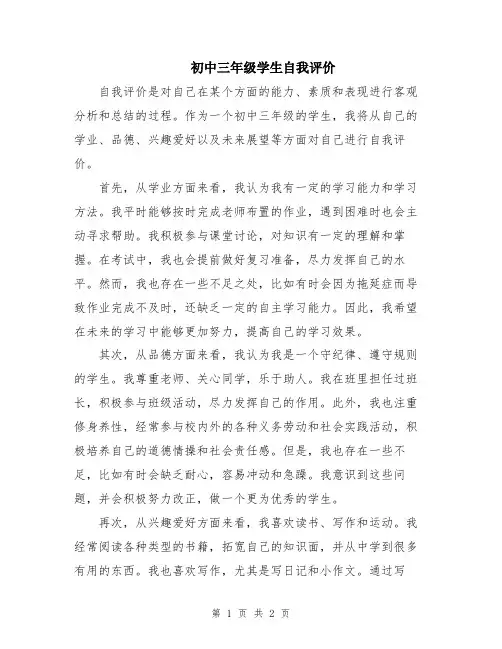 初中三年级学生自我评价

自我评价是对自己在某个方面的能力、素质和表现进行客观分析和总结的过程。作为一个初中三年级的学生，我将从自己的学业、品德、兴趣爱好以及未来展望等方面对自己进行自我评价。

首先，从学业方面来看，我认为我有一定的学习能力和学习方法。我平时能够按时完成老师布置的作业，遇到困难时也会主动寻求帮助。我积极参与课堂讨论，对知识有一定的理解和掌握。在考试中，我也会提前做好复习准备，尽力发挥自己的水平。然而，我也存在一些不足之处，比如有时会因为拖延症而导致作业完成不及时，还缺乏一定的自主学习能力。因此，我希望在未来的学习中能够更加努力，提高自己的学习效果。

其次，从品德方面来看，我认为我是一个守纪律、遵守规则的学生。我尊重老师、关心同学，乐于助人。我在班里担任过班长，积极参与班级活动，尽力发挥自己的作用。此外，我也注重修身养性，经常参与校内外的各种义务劳动和社会实践活动，积极培养自己的道德情操和社会责任感。但是，我也存在一些不足，比如有时会缺乏耐心，容易冲动和急躁。我意识到这些问题，并会积极努力改正，做一个更为优秀的学生。

再次，从兴趣爱好方面来看，我喜欢读书、写作和运动。我经常阅读各种类型的书籍，拓宽自己的知识面，并从中学到很多有用的东西。我也喜欢写作，尤其是写日记和小作文。通过写

第 1 页 共 2 页